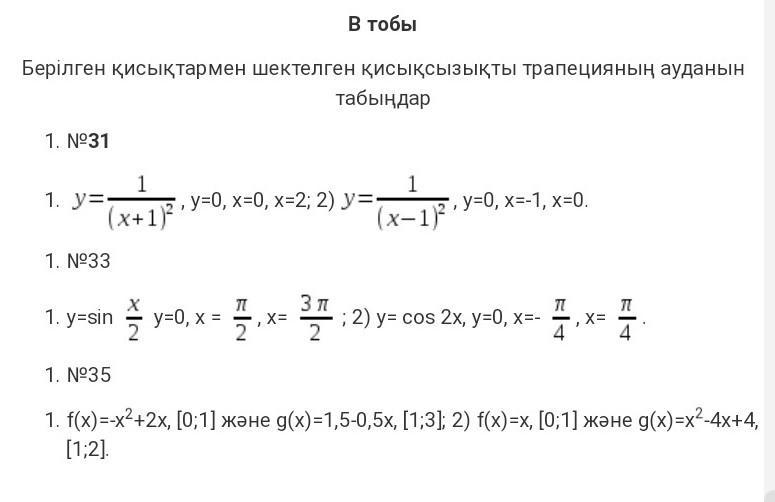 В тобы

Берілген қисықтармен шектелген қисықсызықты трапецияның ауданын табыңдар

1. №31

1. $y=\frac{1}{(x+1)^2}$, y=0, x=0, x=2; 2) $y=\frac{1}{(x-1)^2}$, y=0, x=-1, x=0.

1. №33

1. y=sin $\frac{x}{2}$ y=0, x = $\frac{\pi}{2}$, x= $\frac{3\pi}{2}$ ; 2) y= cos 2x, y=0, x=- $\frac{\pi}{4}$, x= $\frac{\pi}{4}$.

1. №35

1. f(x)=-x$^2$+2x, [0;1] және g(x)=1,5-0,5x, [1;3]; 2) f(x)=x, [0;1] және g(x)=x$^2$-4x+4, [1;2].